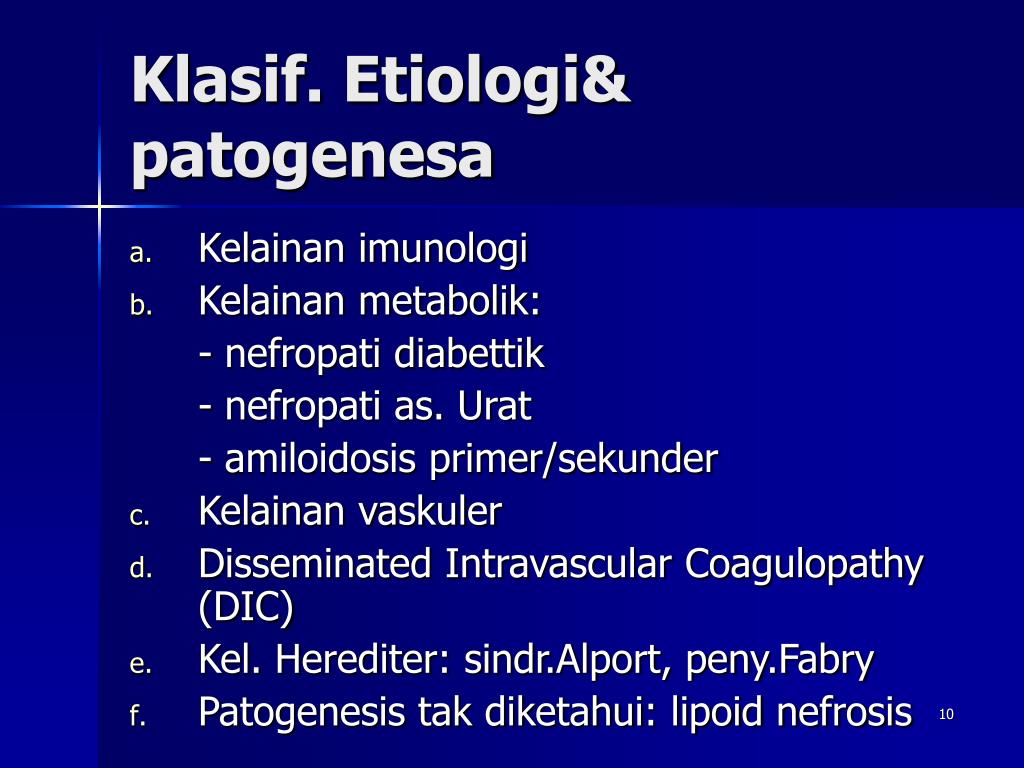 Klasif. Etiologi& patogenesa

a. Kelainan imunologi
b. Kelainan metabolik:
- nefropati diabettik
- nefropati as. Urat
- amiloidosis primer/sekunder
c. Kelainan vaskuler
d. Disseminated Intravascular Coagulopathy (DIC)
e. Kel. Herediter: sindr.Alport, peny.Fabry
f. Patogenesis tak diketahui: lipoid nefrosis

10